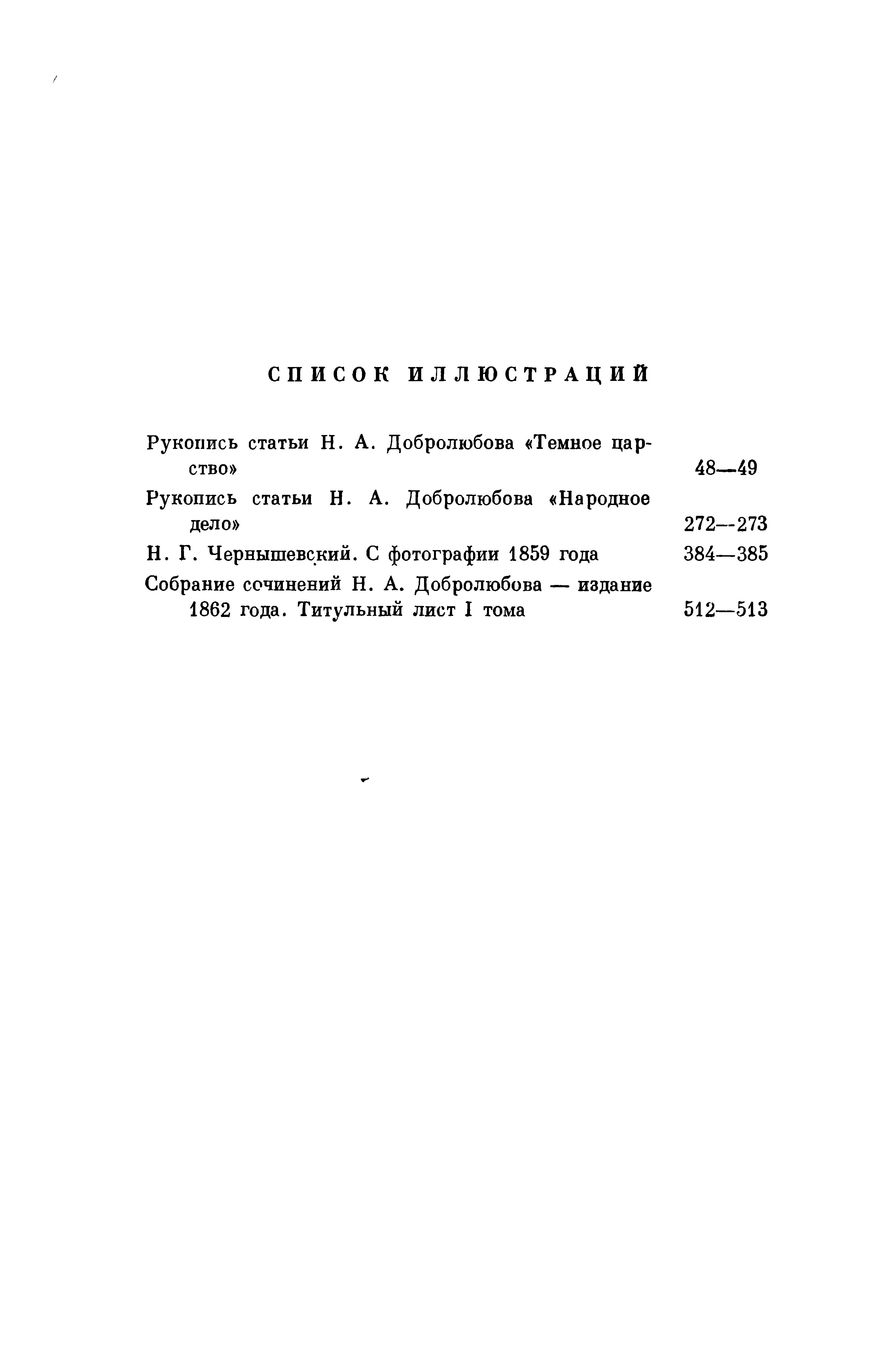 СПИСОК ИЛЛЮСТРАЦИЙ

Рукопись статьи Н. А. Добролюбова «Темное царство» 48—49

Рукопись статьи Н. А. Добролюбова «Народное дело» 272—273

Н. Г. Чернышевский. С фотографии 1859 года 384—385

Собрание сочинений Н. А. Добролюбова — издание 1862 года. Титульный лист I тома 512—513